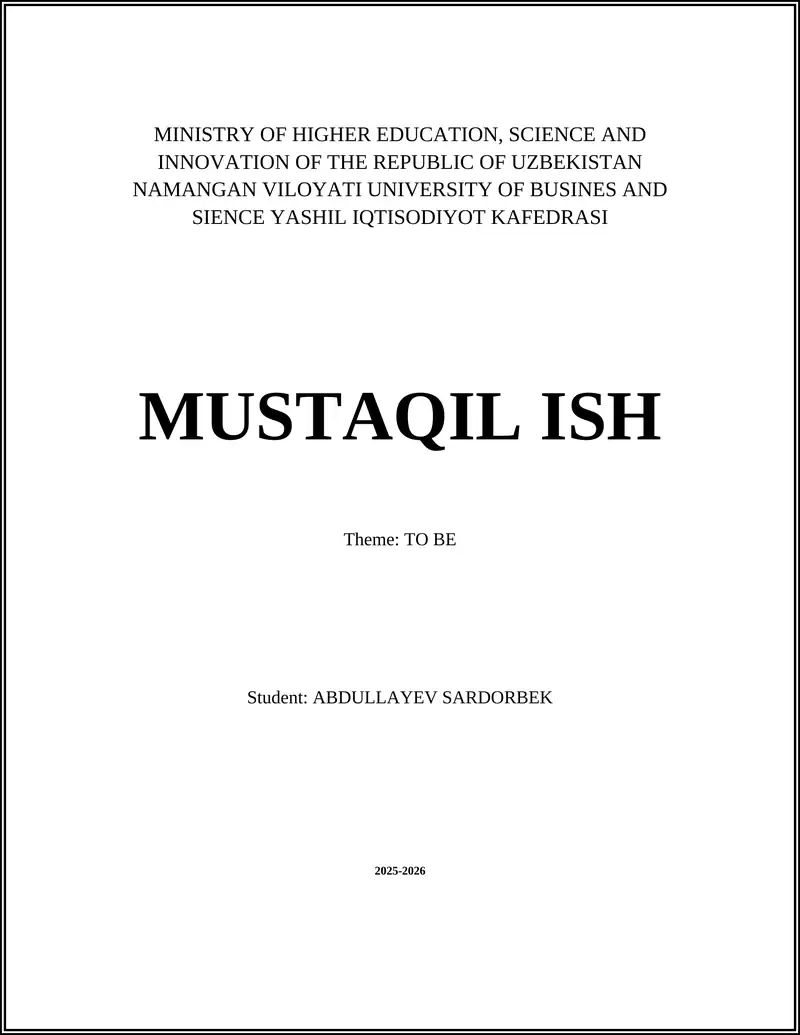 MINISTRY OF HIGHER EDUCATION, SCIENCE AND INNOVATION OF THE REPUBLIC OF UZBEKISTAN NAMANGAN VILOYATI UNIVERSITY OF BUSINES AND SIENCE YASHIL IQTISODIYOT KAFEDRASI

MUSTAQIL ISH

Theme: TO BE

Student: ABDULLAYEV SARDORBEK

2025-2026